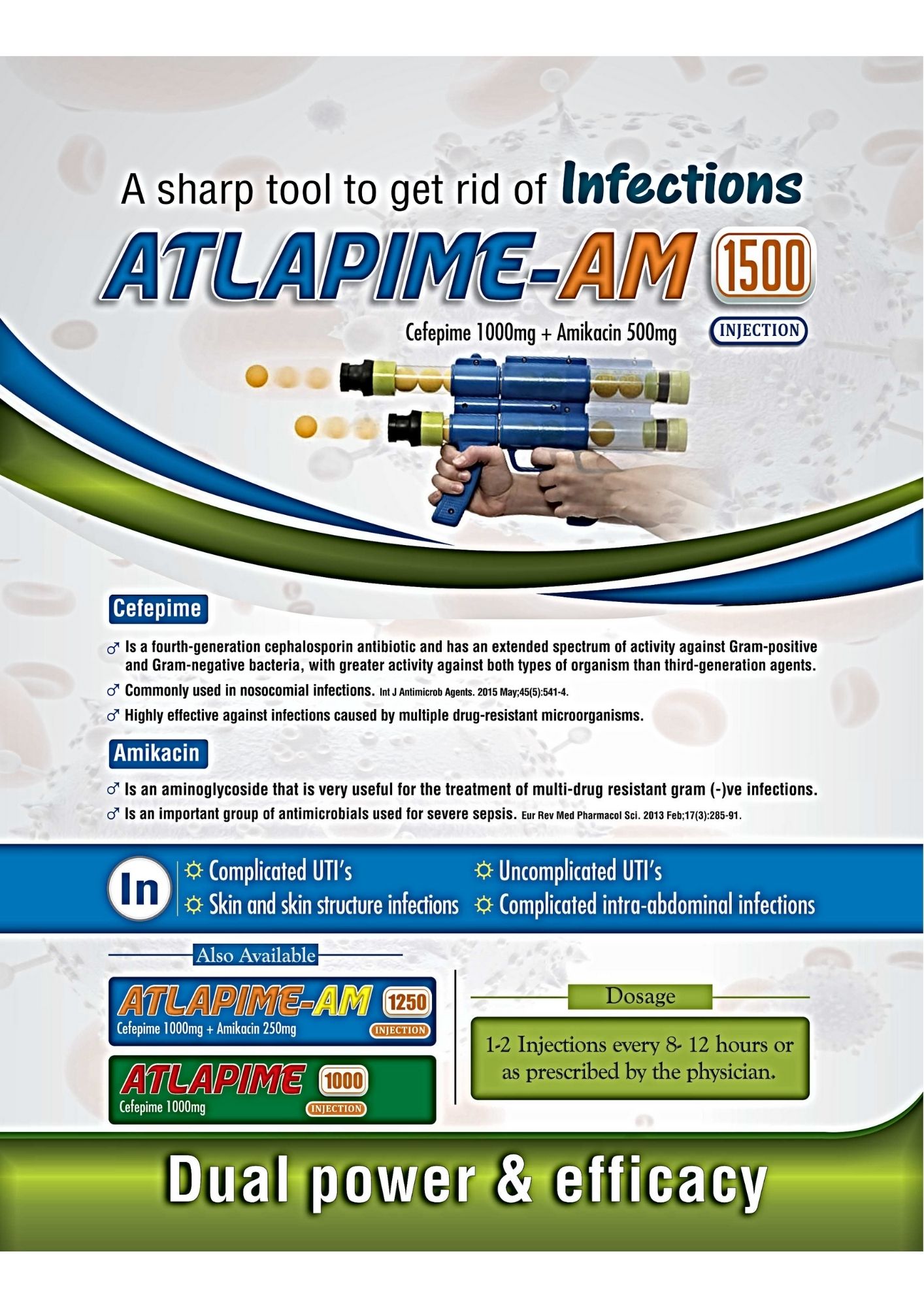 A sharp tool to get rid of Infections

ATLAPIME-AM 1500

Cefepime 1000mg + Amikacin 500mg

INJECTION

Cefepime

♂ Is a fourth-generation cephalosporin antibiotic and has an extended spectrum of activity against Gram-positive and Gram-negative bacteria, with greater activity against both types of organism than third-generation agents.

♂ Commonly used in nosocomial infections. Int J Antimicrob Agents. 2015 May;45(5):541-4.

♂ Highly effective against infections caused by multiple drug-resistant microorganisms.

Amikacin

♂ Is an aminoglycoside that is very useful for the treatment of multi-drug resistant gram (-)ve infections.

♂ Is an important group of antimicrobials used for severe sepsis. Eur Rev Med Pharmacol Sci. 2013 Feb;17(3):285-91.

In

☼ Complicated UTI's
☼ Skin and skin structure infections
☼ Uncomplicated UTI's
☼ Complicated intra-abdominal infections

Also Available

ATLAPIME-AM 1250
Cefepime 1000mg + Amikacin 250mg
INJECTION

ATLAPIME 1000
Cefepime 1000mg
INJECTION

Dosage

1-2 Injections every 8- 12 hours or as prescribed by the physician.

Dual power & efficacy